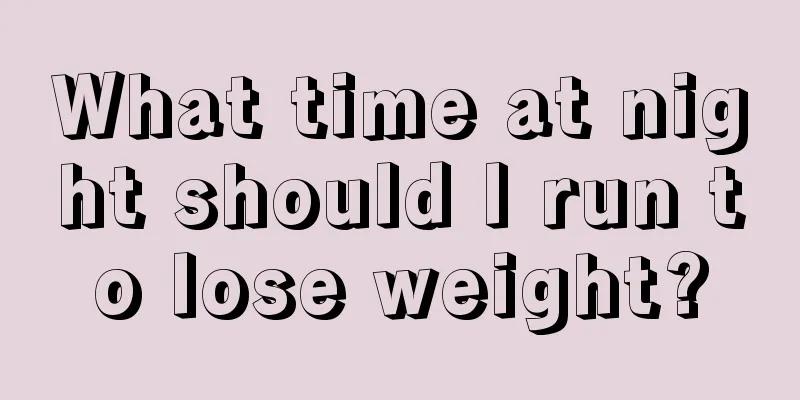 What time at night should I run to lose weight?